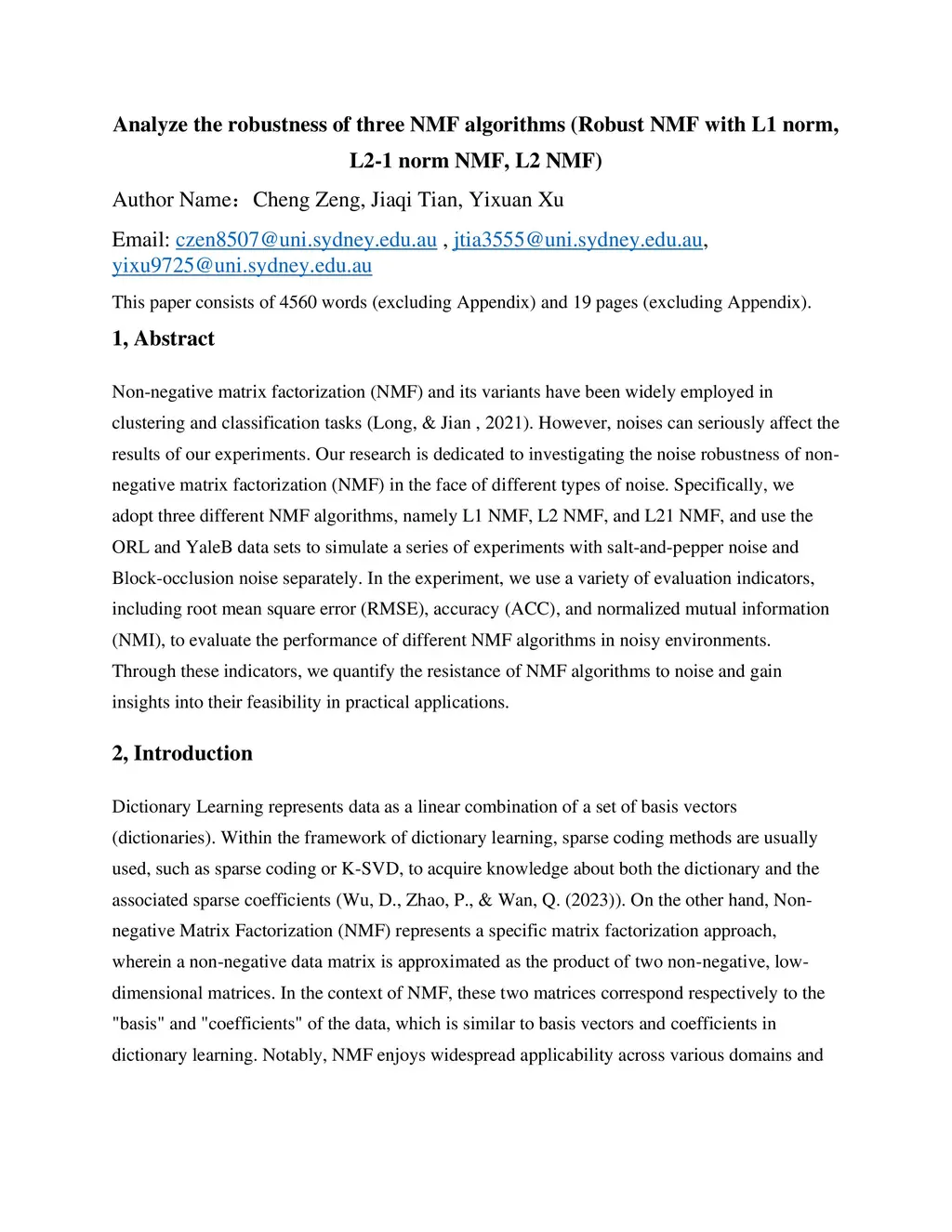 Analyze the robustness of three NMF algorithms (Robust NMF with L1 norm, L2-1 norm NMF, L2 NMF)

Author Name：Cheng Zeng, Jiaqi Tian, Yixuan Xu

Email: czen8507@uni.sydney.edu.au , jtia3555@uni.sydney.edu.au, yixu9725@uni.sydney.edu.au

This paper consists of 4560 words (excluding Appendix) and 19 pages (excluding Appendix).

1, Abstract

Non-negative matrix factorization (NMF) and its variants have been widely employed in clustering and classification tasks (Long, & Jian , 2021). However, noises can seriously affect the results of our experiments. Our research is dedicated to investigating the noise robustness of non-negative matrix factorization (NMF) in the face of different types of noise. Specifically, we adopt three different NMF algorithms, namely L1 NMF, L2 NMF, and L21 NMF, and use the ORL and YaleB data sets to simulate a series of experiments with salt-and-pepper noise and Block-occlusion noise separately. In the experiment, we use a variety of evaluation indicators, including root mean square error (RMSE), accuracy (ACC), and normalized mutual information (NMI), to evaluate the performance of different NMF algorithms in noisy environments. Through these indicators, we quantify the resistance of NMF algorithms to noise and gain insights into their feasibility in practical applications.

2, Introduction

Dictionary Learning represents data as a linear combination of a set of basis vectors (dictionaries). Within the framework of dictionary learning, sparse coding methods are usually used, such as sparse coding or K-SVD, to acquire knowledge about both the dictionary and the associated sparse coefficients (Wu, D., Zhao, P., & Wan, Q. (2023)). On the other hand, Non-negative Matrix Factorization (NMF) represents a specific matrix factorization approach, wherein a non-negative data matrix is approximated as the product of two non-negative, low-dimensional matrices. In the context of NMF, these two matrices correspond respectively to the "basis" and "coefficients" of the data, which is similar to basis vectors and coefficients in dictionary learning. Notably, NMF enjoys widespread applicability across various domains and